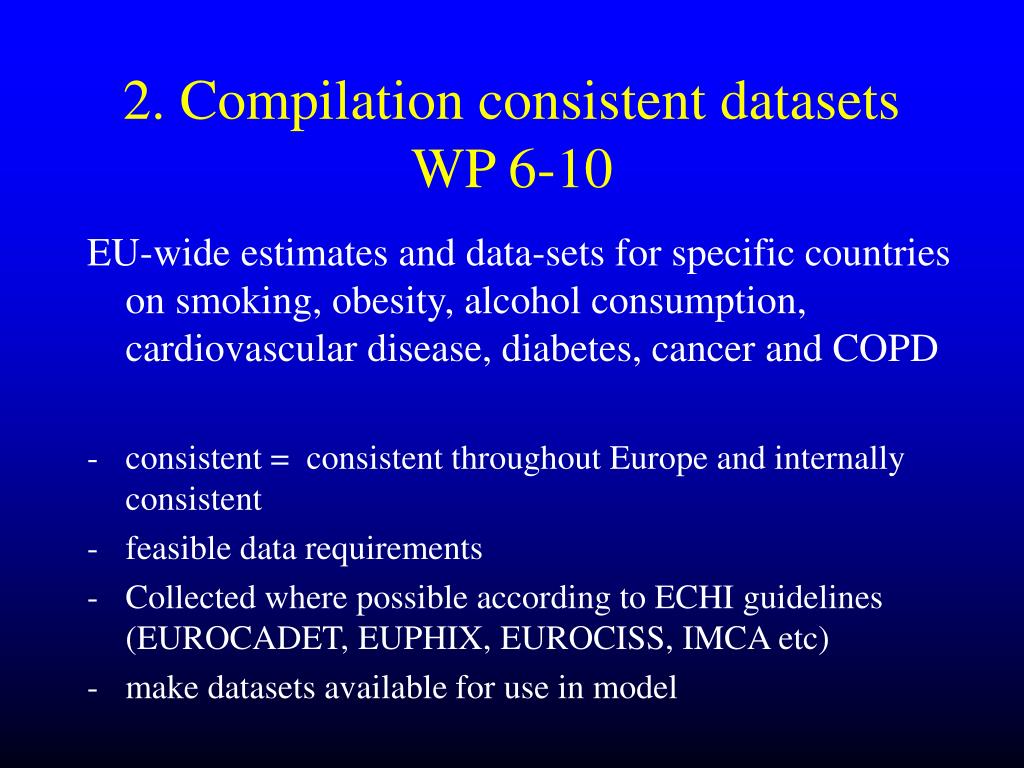 2. Compilation consistent datasets
WP 6-10

EU-wide estimates and data-sets for specific countries on smoking, obesity, alcohol consumption, cardiovascular disease, diabetes, cancer and COPD

- consistent = consistent throughout Europe and internally consistent
- feasible data requirements
- Collected where possible according to ECHI guidelines (EUROCADET, EUPHIX, EUROCISS, IMCA etc)
- make datasets available for use in model